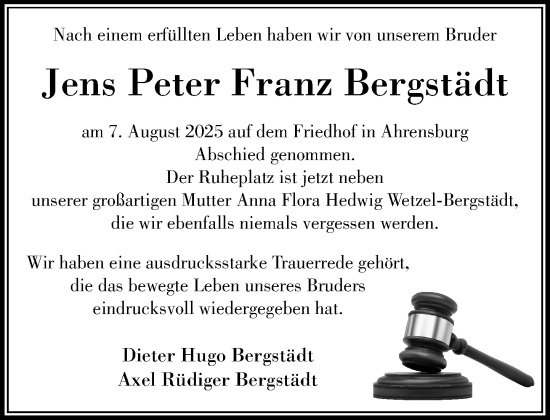 Nach einem erfüllten Leben haben wir von unserem Bruder

Jens Peter Franz Bergstädt

am 7. August 2025 auf dem Friedhof in Ahrensburg
Abschied genommen.
Der Ruheplatz ist jetzt neben
unserer großartigen Mutter Anna Flora Hedwig Wetzel-Bergstädt,
die wir ebenfalls niemals vergessen werden.

Wir haben eine ausdrucksstarke Trauerrede gehört,
die das bewegte Leben unseres Bruders
eindrucksvoll wiedergegeben hat.

Dieter Hugo Bergstädt
Axel Rüdiger Bergstädt